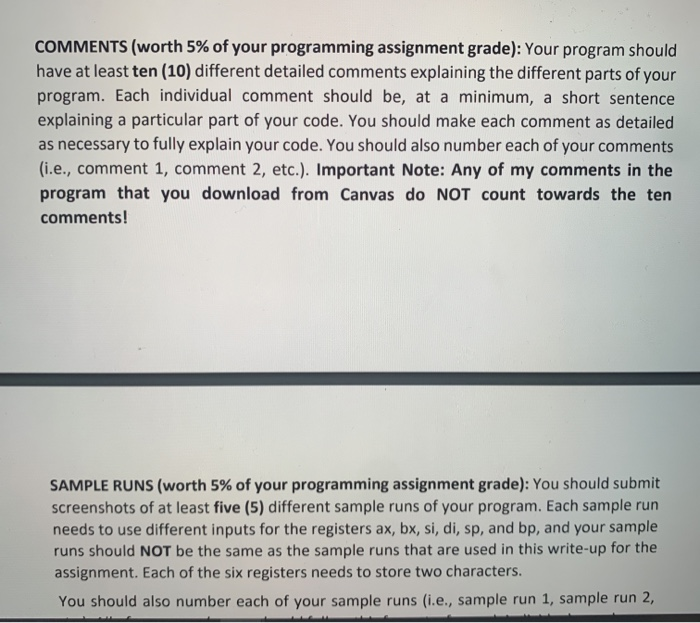 COMMENTS (worth 5% of your programming assignment grade): Your program should have at least ten (10) different detailed comments explaining the different parts of your program. Each individual comment should be, at a minimum, a short sentence explaining a particular part of your code. You should make each comment as detailed as necessary to fully explain your code. You should also number each of your comments (i.e., comment 1, comment 2, etc.). Important Note: Any of my comments in the program that you download from Canvas do NOT count towards the ten comments!

SAMPLE RUNS (worth 5% of your programming assignment grade): You should submit screenshots of at least five (5) different sample runs of your program. Each sample run needs to use different inputs for the registers ax, bx, si, di, sp, and bp, and your sample runs should NOT be the same as the sample runs that are used in this write-up for the assignment. Each of the six registers needs to store two characters.

You should also number each of your sample runs (i.e., sample run 1, sample run 2,